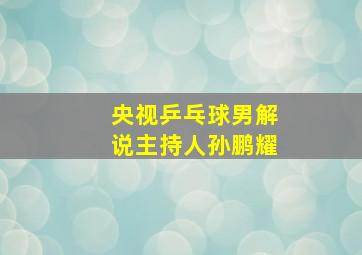 央视乒乓球男解说主持人孙鹏耀